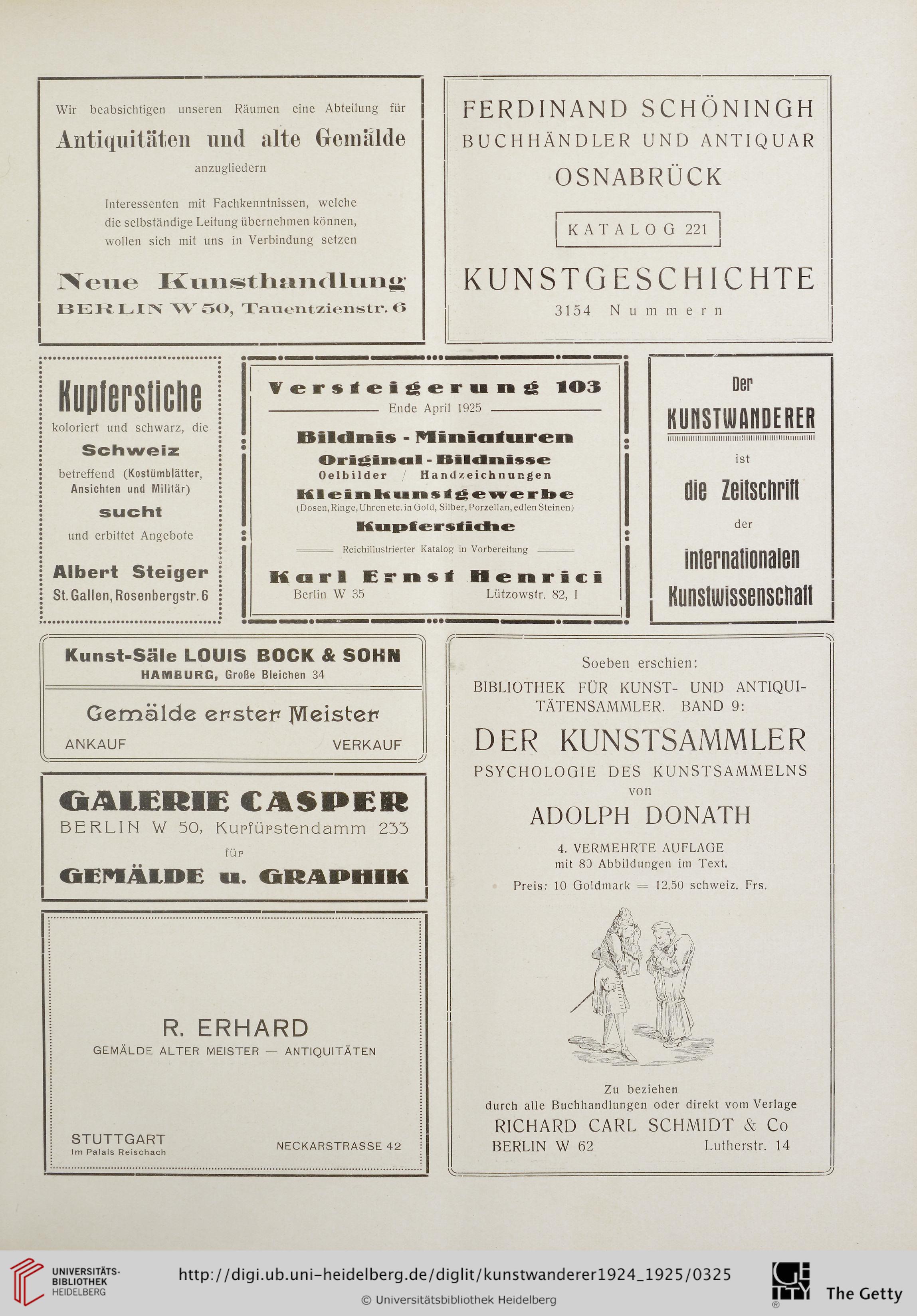 Wir beabsichtigen unseren Räumen eine Abteilung für

Antiquitäten und alte Gemälde

anzugliedern

Interessenten mit Fachkenntnissen, welche die selbständige Leitung übernehmen können, wollen sich mit uns in Verbindung setzen

Neue Kunsthandlung
BERLIN W 50, Tauentzienstr. 6

FERDINAND SCHÖNINGH
BUCHHÄNDLER UND ANTIQUAR
OSNABRÜCK

KATALOG 221

KUNSTGESCHICHTE
3154 Nummern

Kupferstiche
koloriert und schwarz, die
Schweiz
betreffend (Kostümblätter, Ansichten und Militär)
sucht
und erbittet Angebote

Albert Steiger
St. Gallen, Rosenbergstr. 6

Versteigerung 103
Ende April 1925

Bildnis - Miniaturen
Original - Bildnisse
Oelbilder / Handzeichnungen
Kleinkunstgewerbe
(Dosen, Ringe, Uhren etc. in Gold, Silber, Porzellan, edlen Steinen)
Kupferstiche

Reichillustrierter Katalog in Vorbereitung

Karl Ernst Henrici
Berlin W 35 Lützowstr. 82, I

Der
KUNSTWANDERER
ist
die Zeitschrift
der
internationalen
Kunstwissenschaft

Kunst-Säle LOUIS BOCK & SOHN
HAMBURG, Große Bleichen 34

Gemälde erster Meister
ANKAUF VERKAUF

GALERIE CASPER
BERLIN W 50, Kurfürstendamm 233
für
GEMÄLDE u. GRAPHIK

R. ERHARD
GEMÄLDE ALTER MEISTER — ANTIQUITÄTEN

STUTTGART
Im Palais Reischach
NECKARSTRASSE 42

Soeben erschien:
BIBLIOTHEK FÜR KUNST- UND ANTIQUITÄTENSAMMLER. BAND 9:
DER KUNSTSAMMLER
PSYCHOLOGIE DES KUNSTSAMMELNS
von
ADOLPH DONATH
4. VERMEHRTE AUFLAGE
mit 80 Abbildungen im Text.
Preis: 10 Goldmark = 12.50 schweiz. Frs.

Zu beziehen
durch alle Buchhandlungen oder direkt vom Verlage
RICHARD CARL SCHMIDT & Co
BERLIN W 62 Lutherstr. 14

UNIVERSITÄTS-BIBLIOTHEK HEIDELBERG
http://digi.ub.uni-heidelberg.de/diglit/kunstwanderer1924_1925/0325
© Universitätsbibliothek Heidelberg
The Getty